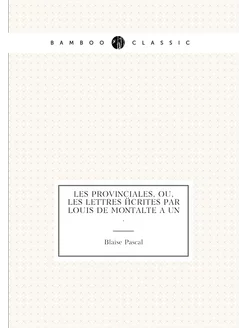 BAMBOO CLASSIC

LES PROVINCIALES. OU. LES LETTRES ÏCRITES PAR LOUIS DE MONTALTE A UN .

Blaise Pascal